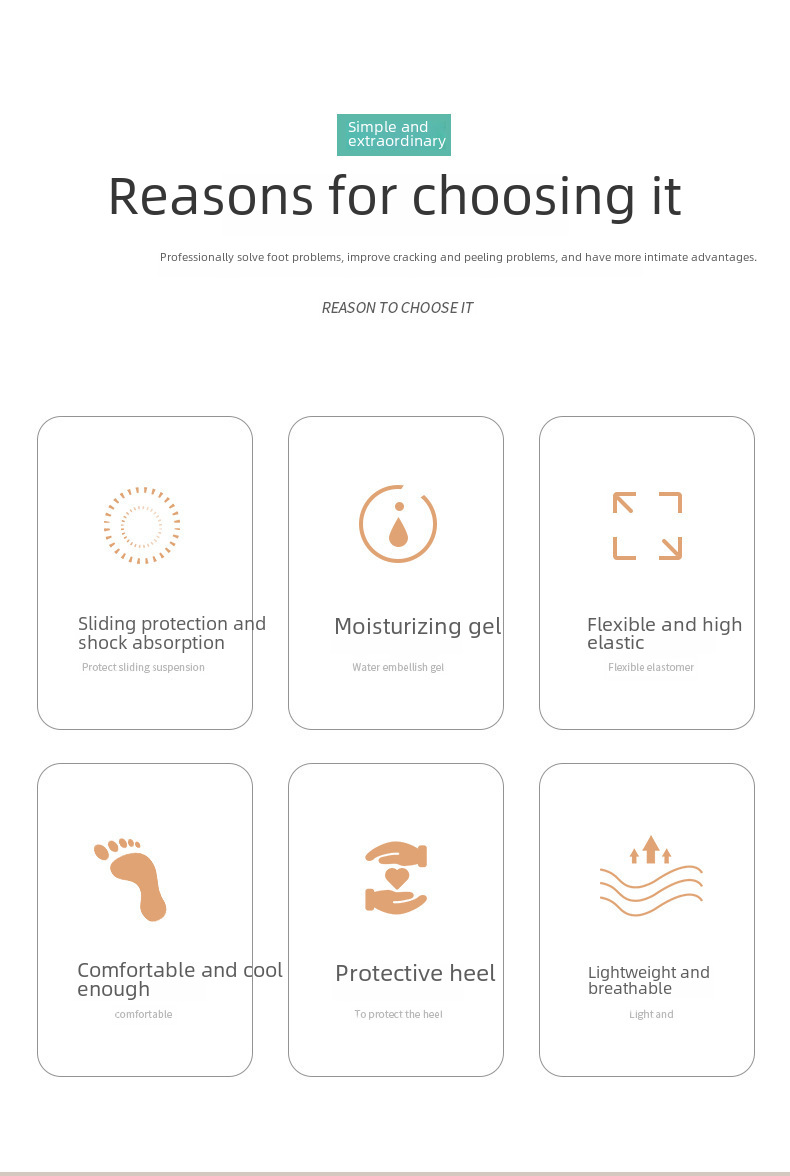 Simple and extraordinary

Reasons for choosing it

Professionally solve foot problems, improve cracking and peeling problems, and have more intimate advantages.

REASON TO CHOOSE IT

Sliding protection and shock absorption

Protect sliding suspension

Moisturizing gel

Water embellish gel

Flexible and high elastic

Flexible elastomer

Comfortable and cool enough

comfortable

Protective heel

To protect the heel

Lightweight and breathable

Light and